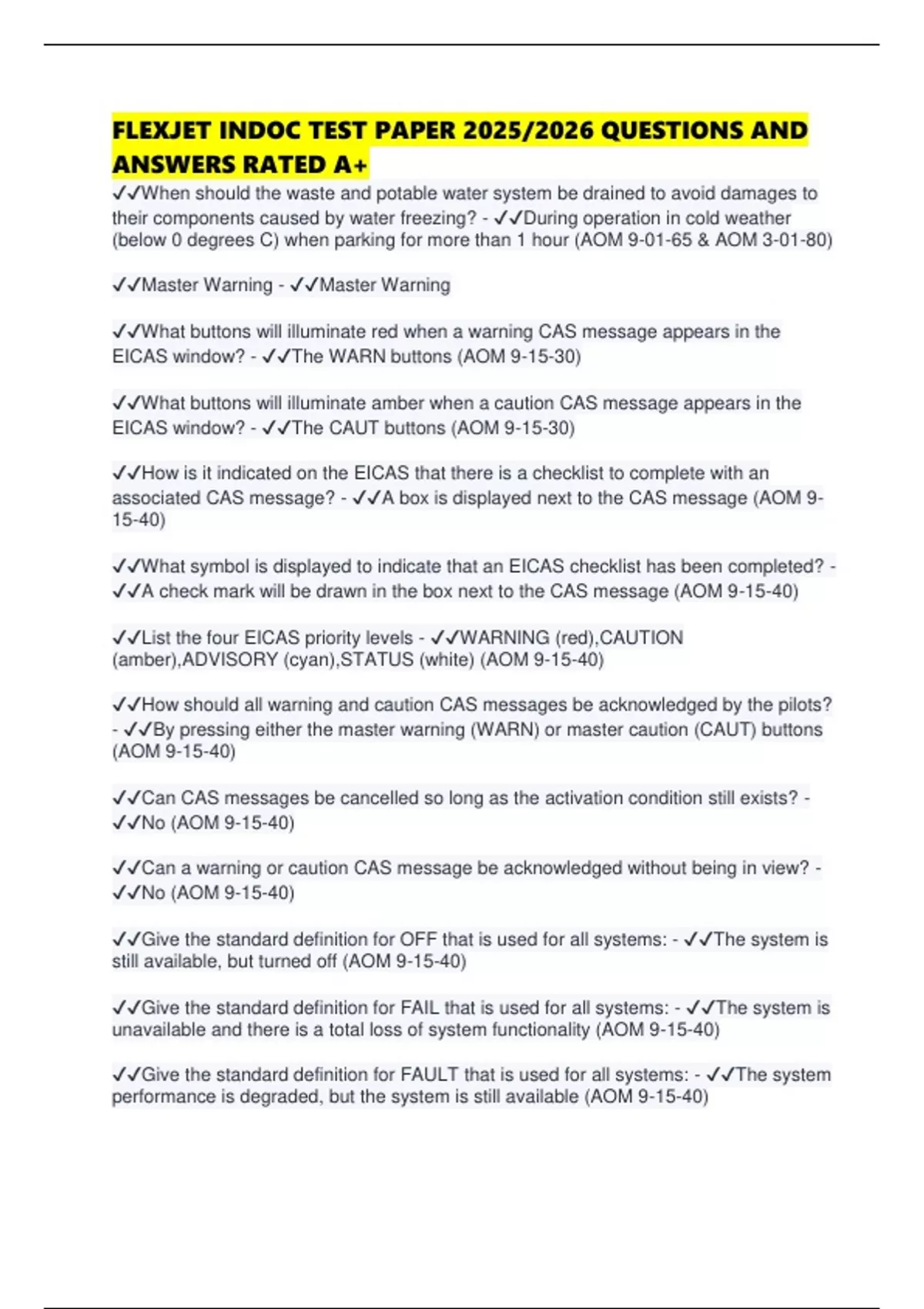 FLEXJET INDOC TEST PAPER 2025/2026 QUESTIONS AND ANSWERS RATED A+

✓✓When should the waste and potable water system be drained to avoid damages to their components caused by water freezing? - ✓✓During operation in cold weather (below 0 degrees C) when parking for more than 1 hour (AOM 9-01-65 & AOM 3-01-80)

✓✓Master Warning - ✓✓Master Warning

✓✓What buttons will illuminate red when a warning CAS message appears in the EICAS window? - ✓✓The WARN buttons (AOM 9-15-30)

✓✓What buttons will illuminate amber when a caution CAS message appears in the EICAS window? - ✓✓The CAUT buttons (AOM 9-15-30)

✓✓How is it indicated on the EICAS that there is a checklist to complete with an associated CAS message? - ✓✓A box is displayed next to the CAS message (AOM 9-15-40)

✓✓What symbol is displayed to indicate that an EICAS checklist has been completed? - ✓✓A check mark will be drawn in the box next to the CAS message (AOM 9-15-40)

✓✓List the four EICAS priority levels - ✓✓WARNING (red),CAUTION (amber),ADVISORY (cyan),STATUS (white) (AOM 9-15-40)

✓✓How should all warning and caution CAS messages be acknowledged by the pilots? - ✓✓By pressing either the master warning (WARN) or master caution (CAUT) buttons (AOM 9-15-40)

✓✓Can CAS messages be cancelled so long as the activation condition still exists? - ✓✓No (AOM 9-15-40)

✓✓Can a warning or caution CAS message be acknowledged without being in view? - ✓✓No (AOM 9-15-40)

✓✓Give the standard definition for OFF that is used for all systems: - ✓✓The system is still available, but turned off (AOM 9-15-40)

✓✓Give the standard definition for FAIL that is used for all systems: - ✓✓The system is unavailable and there is a total loss of system functionality (AOM 9-15-40)

✓✓Give the standard definition for FAULT that is used for all systems: - ✓✓The system performance is degraded, but the system is still available (AOM 9-15-40)